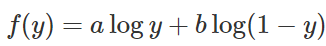 $f(y) = a \log y + b \log(1 - y)$